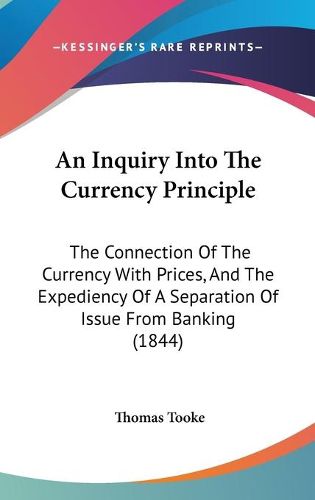 —KESSINGER'S RARE REPRINTS—

An Inquiry Into The Currency Principle

The Connection Of The Currency With Prices, And The Expediency Of A Separation Of Issue From Banking (1844)

Thomas Tooke